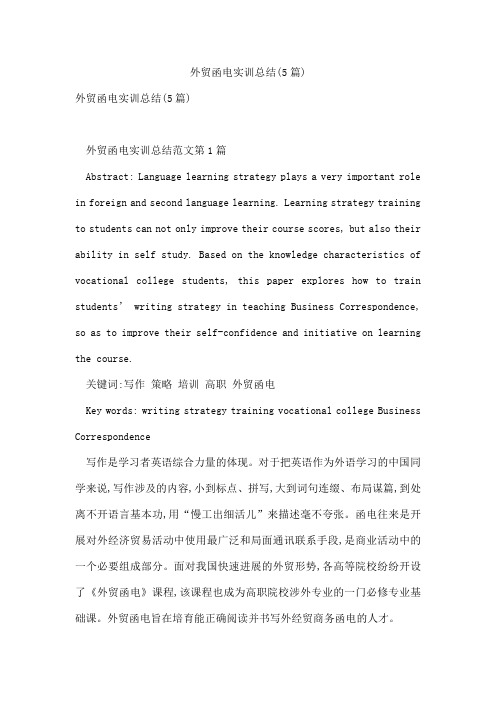 外贸函电实训总结(5篇)

外贸函电实训总结(5篇)

外贸函电实训总结范文第1篇

Abstract: Language learning strategy plays a very important role in foreign and second language learning. Learning strategy training to students can not only improve their course scores, but also their ability in self study. Based on the knowledge characteristics of vocational college students, this paper explores how to train students' writing strategy in teaching Business Correspondence, so as to improve their self-confidence and initiative on learning the course.

关键词:写作 策略 培训 高职 外贸函电

Key words: writing strategy training vocational college Business Correspondence

写作是学习者英语综合力量的体现。对于把英语作为外语学习的中国同学来说,写作涉及的内容,小到标点、拼写,大到词句连缀、布局谋篇,到处离不开语言基本功,用“慢工出细活儿”来描述毫不夸张。函电往来是开展对外经济贸易活动中使用最广泛和局面通讯联系手段,是商业活动中的一个必要组成部分。面对我国快速进展的外贸形势,各高等院校纷纷开设了《外贸函电》课程,该课程也成为高职院校涉外专业的一门必修专业基础课。外贸函电旨在培育能正确阅读并书写外经贸商务函电的人才。